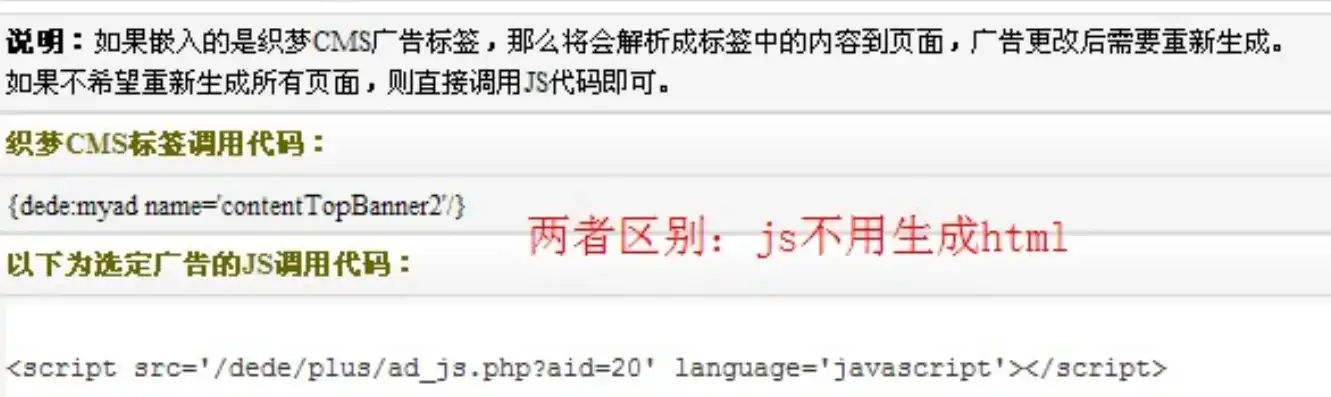 说明：如果嵌入的是织梦CMS广告标签，那么将会解析成标签中的内容到页面，广告更改后需要重新生成。如果不希望重新生成所有页面，则直接调用JS代码即可。

织梦CMS标签调用代码：

{dede:myad name='contentTopBanner2'/}

两者区别：js不用生成html

以下为选定广告的JS调用代码：

<script src='/dede/plus/ad_js.php?aid=20' language='javascript'></script>